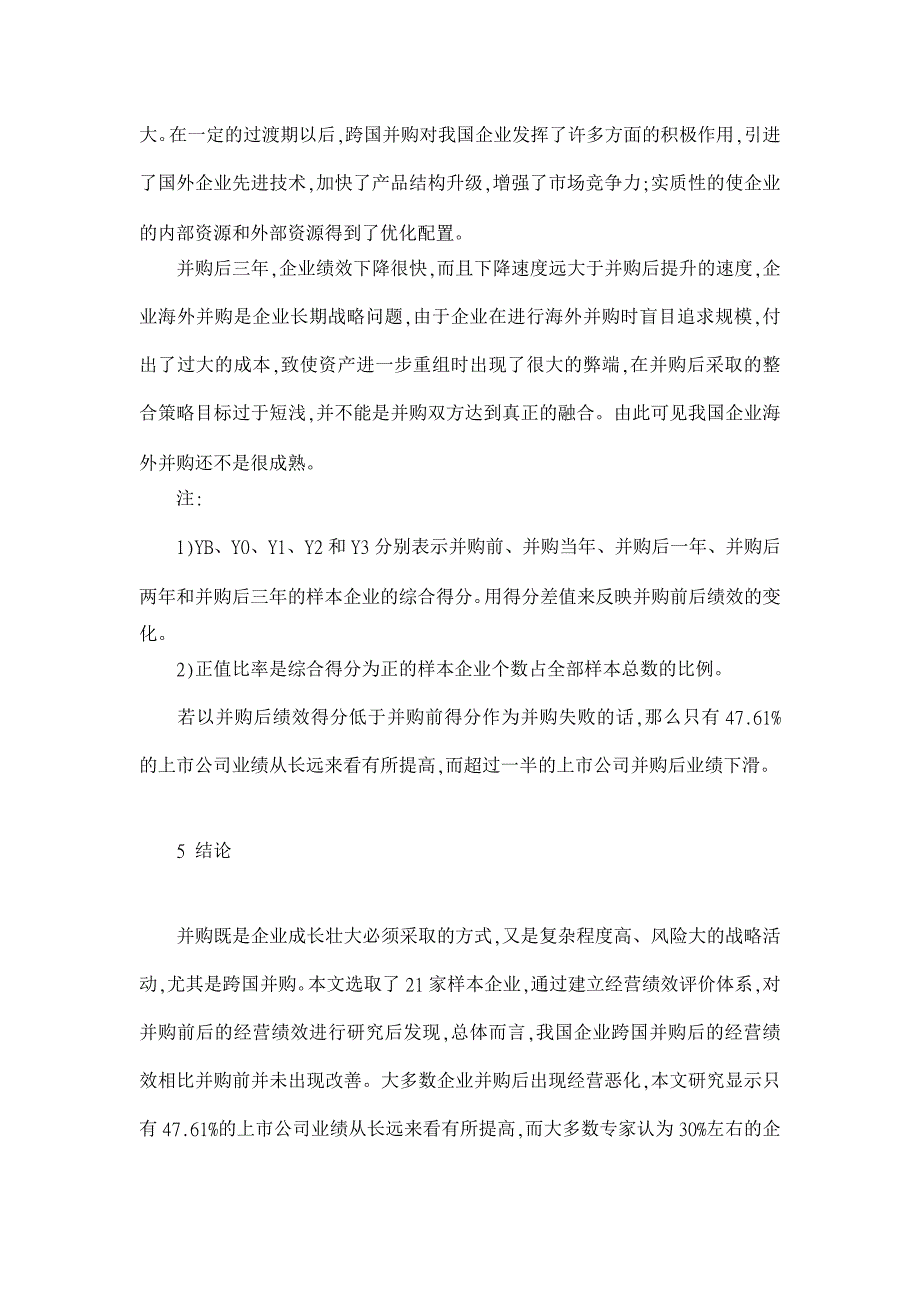 大。在一定的过渡期以后,跨国并购对我国企业发挥了许多方面的积极作用,引进了国外企业先进技术,加快了产品结构升级,增强了市场竞争力;实质性的使企业的内部资源和外部资源得到了优化配置。

并购后三年,企业绩效下降很快,而且下降速度远大于并购后提升的速度,企业海外并购是企业长期战略问题,由于企业在进行海外并购时盲目追求规模,付出了过大的成本,致使资产进一步重组时出现了很大的弊端,在并购后采取的整合策略目标过于短浅,并不能是并购双方达到真正的融合。由此可见我国企业海外并购还不是很成熟。

注:

1)YB、Y0、Y1、Y2 和 Y3 分别表示并购前、并购当年、并购后一年、并购后两年和并购后三年的样本企业的综合得分。用得分差值来反映并购前后绩效的变化。

2)正值比率是综合得分为正的样本企业个数占全部样本总数的比例。

若以并购后绩效得分低于并购前得分作为并购失败的话,那么只有 47.61%的上市公司业绩从长远来看有所提高,而超过一半的上市公司并购后业绩下滑。

5 结论

并购既是企业成长壮大必须采取的方式,又是复杂程度高、风险大的战略活动,尤其是跨国并购。本文选取了 21 家样本企业,通过建立经营绩效评价体系,对并购前后的经营绩效进行研究后发现,总体而言,我国企业跨国并购后的经营绩效相比并购前并未出现改善。大多数企业并购后出现经营恶化,本文研究显示只有 47.61%的上市公司业绩从长远来看有所提高,而大多数专家认为 30%左右的企